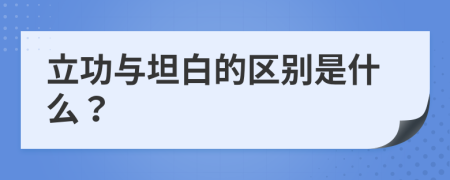 立功与坦白的区别是什么？